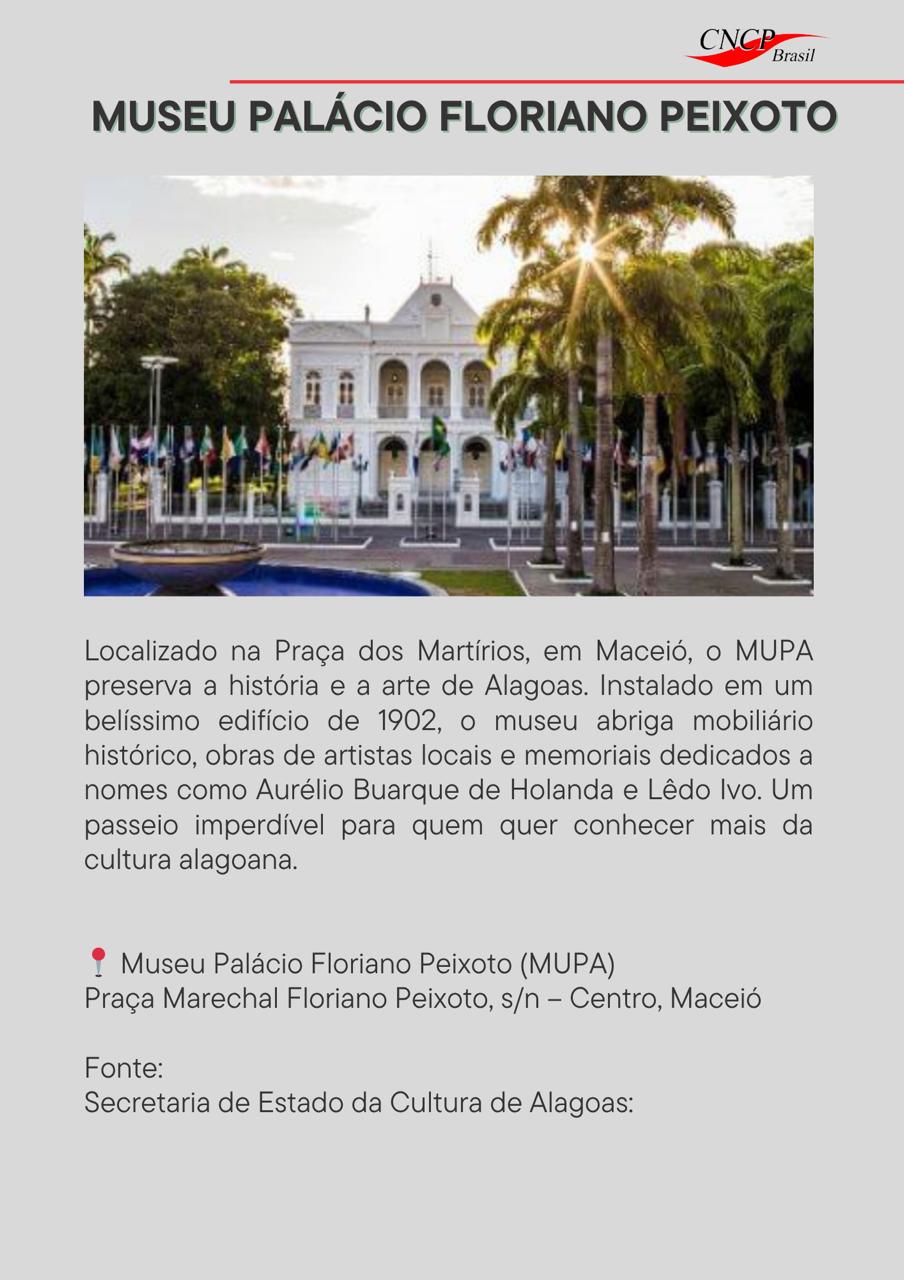 CNCP Brasil

MUSEU PALÁCIO FLORIANO PEIXOTO

Localizado na Praça dos Martírios, em Maceió, o MUPA preserva a história e a arte de Alagoas. Instalado em um belíssimo edifício de 1902, o museu abriga mobiliário histórico, obras de artistas locais e memoriais dedicados a nomes como Aurélio Buarque de Holanda e Lêdo Ivo. Um passeio imperdível para quem quer conhecer mais da cultura alagoana.

📍 Museu Palácio Floriano Peixoto (MUPA)
Praça Marechal Floriano Peixoto, s/n – Centro, Maceió

Fonte:
Secretaria de Estado da Cultura de Alagoas: